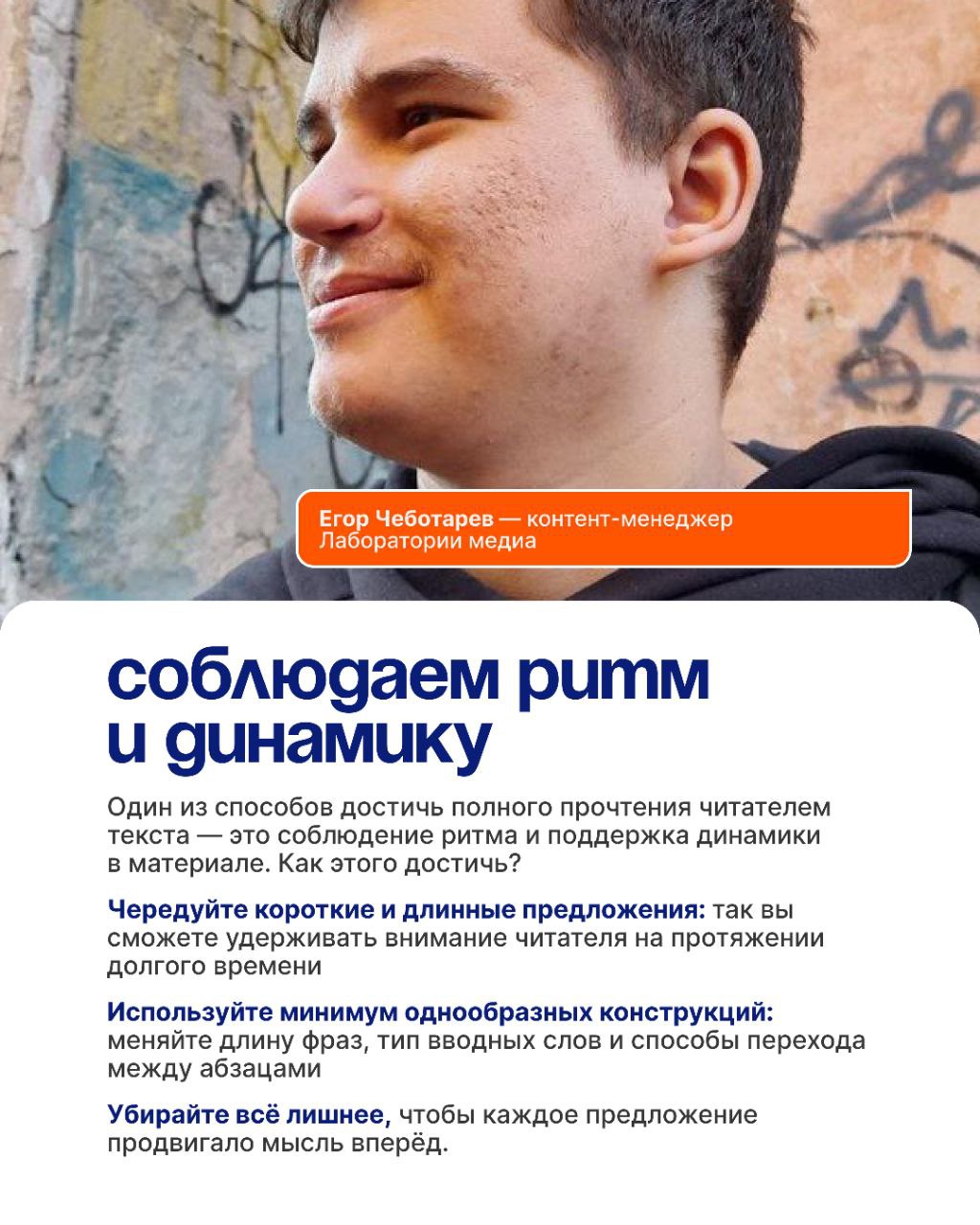 Егор Чеботарев — контент-менеджер Лаборатории медиа

соблюдаем ритм и динамику

Один из способов достичь полного прочтения читателем текста — это соблюдение ритма и поддержка динамики в материале. Как этого достичь?

Чередуйте короткие и длинные предложения: так вы сможете удерживать внимание читателя на протяжении долгого времени

Используйте минимум однообразных конструкций: меняйте длину фраз, тип вводных слов и способы перехода между абзацами

Убирайте всё лишнее, чтобы каждое предложение продвигало мысль вперёд.